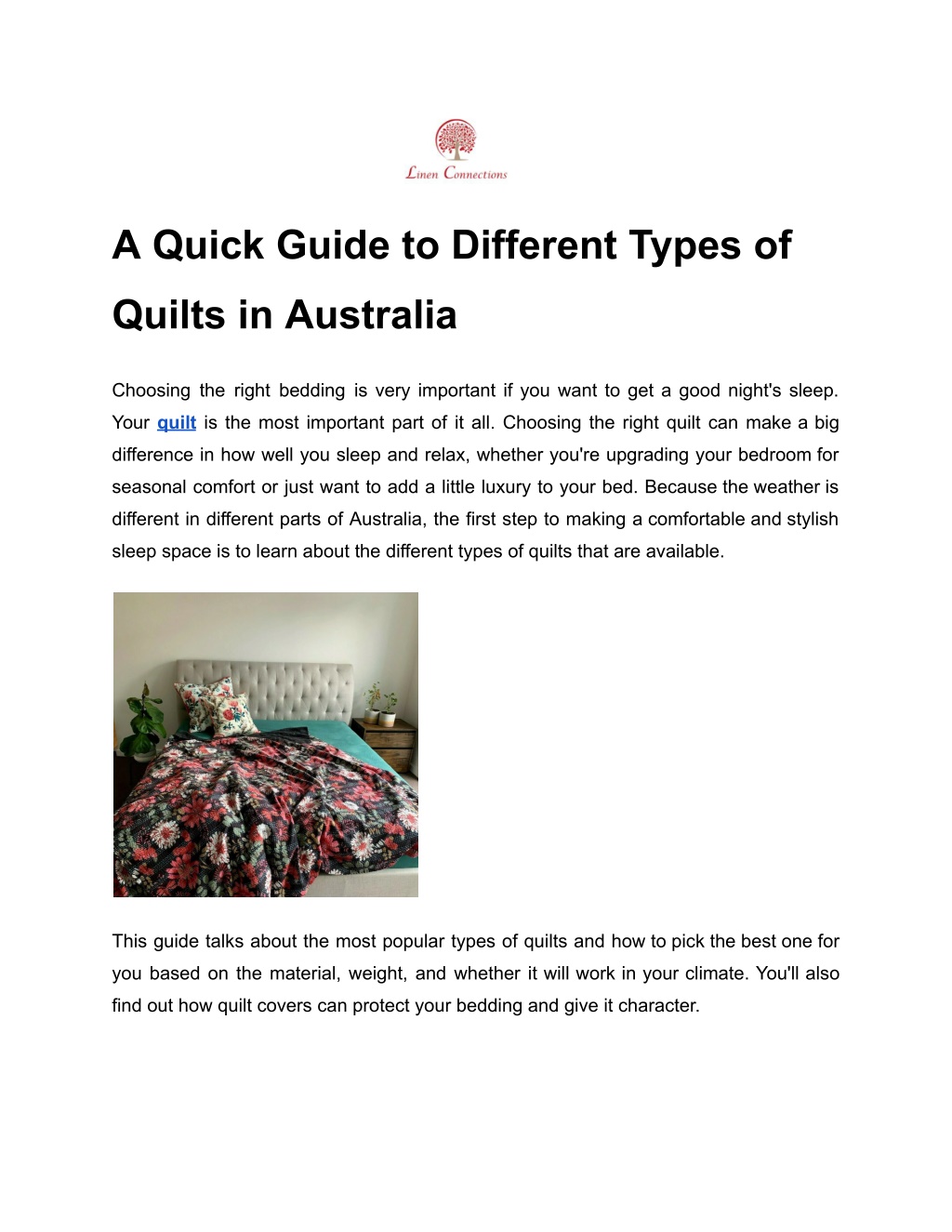 Linen Connections

A Quick Guide to Different Types of Quilts in Australia

Choosing the right bedding is very important if you want to get a good night's sleep. Your quilt is the most important part of it all. Choosing the right quilt can make a big difference in how well you sleep and relax, whether you're upgrading your bedroom for seasonal comfort or just want to add a little luxury to your bed. Because the weather is different in different parts of Australia, the first step to making a comfortable and stylish sleep space is to learn about the different types of quilts that are available.

This guide talks about the most popular types of quilts and how to pick the best one for you based on the material, weight, and whether it will work in your climate. You'll also find out how quilt covers can protect your bedding and give it character.